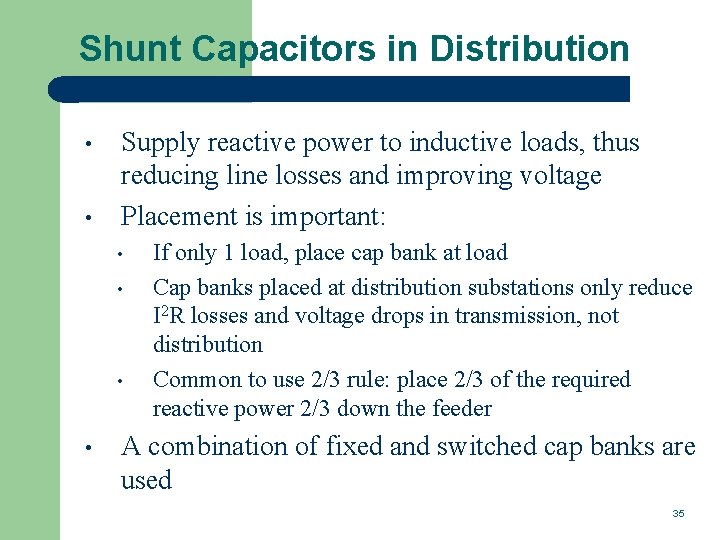 Shunt Capacitors in Distribution

• Supply reactive power to inductive loads, thus reducing line losses and improving voltage

• Placement is important:

• If only 1 load, place cap bank at load

• Cap banks placed at distribution substations only reduce $I^2R$ losses and voltage drops in transmission, not distribution

• Common to use 2/3 rule: place 2/3 of the required reactive power 2/3 down the feeder

• A combination of fixed and switched cap banks are used

35